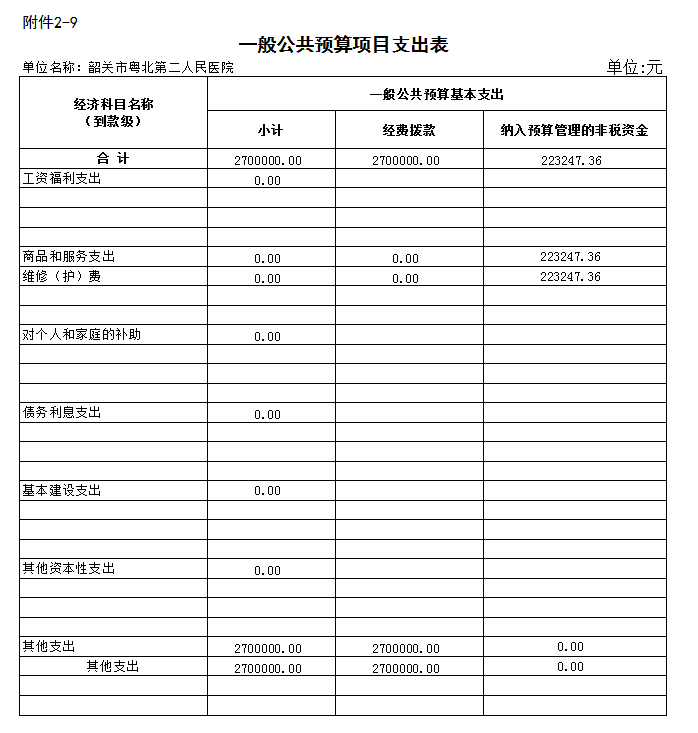 附件2-9

一般公共预算项目支出表

单位名称：韶关市粤北第二人民医院

单位:元

| 经济科目名称（到款级） | 一般公共预算基本支出 | | |
|---|---|---|---|
| | 小计 | 经费拨款 | 纳入预算管理的非税资金 |
| 合 计 | 2700000.00 | 2700000.00 | 223247.36 |
| 工资福利支出 | 0.00 | | |
| | | | |
| | | | |
| | | | |
| 商品和服务支出 | 0.00 | 0.00 | 223247.36 |
| 维修（护）费 | 0.00 | 0.00 | 223247.36 |
| | | | |
| | | | |
| 对个人和家庭的补助 | 0.00 | | |
| | | | |
| | | | |
| | | | |
| 债务利息支出 | 0.00 | | |
| | | | |
| | | | |
| | | | |
| 基本建设支出 | 0.00 | | |
| | | | |
| | | | |
| | | | |
| 其他资本性支出 | 0.00 | | |
| | | | |
| | | | |
| | | | |
| 其他支出 | 2700000.00 | 2700000.00 | 0.00 |
| 其他支出 | 2700000.00 | 2700000.00 | 0.00 |
| | | | |
| | | | |